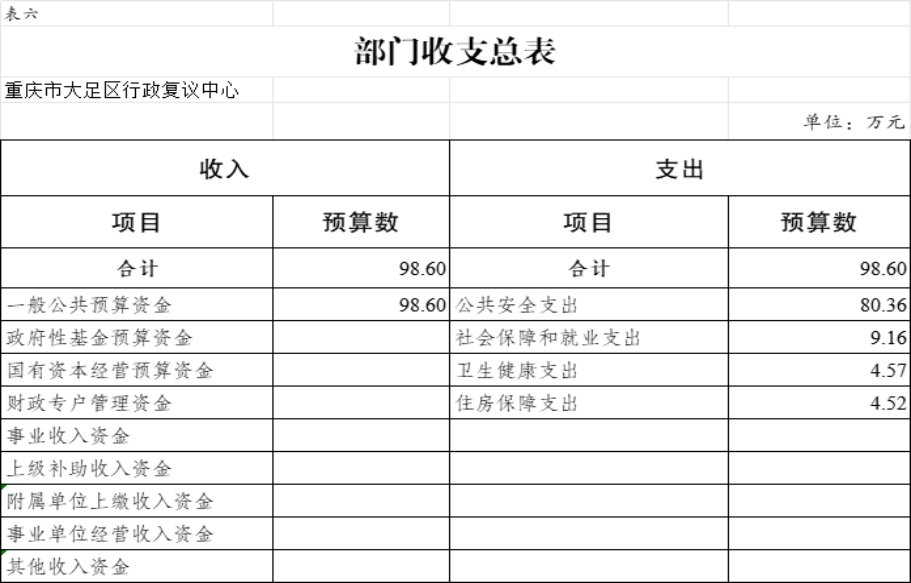 表六

部门收支总表

重庆市大足区行政复议中心

单位：万元

| 收入 | | 支出 | |
|---|---|---|---|
| 项目 | 预算数 | 项目 | 预算数 |
| 合计 | 98.60 | 合计 | 98.60 |
| 一般公共预算资金 | 98.60 | 公共安全支出 | 80.36 |
| 政府性基金预算资金 | | 社会保障和就业支出 | 9.16 |
| 国有资本经营预算资金 | | 卫生健康支出 | 4.57 |
| 财政专户管理资金 | | 住房保障支出 | 4.52 |
| 事业收入资金 | | | |
| 上级补助收入资金 | | | |
| 附属单位上缴收入资金 | | | |
| 事业单位经营收入资金 | | | |
| 其他收入资金 | | | |